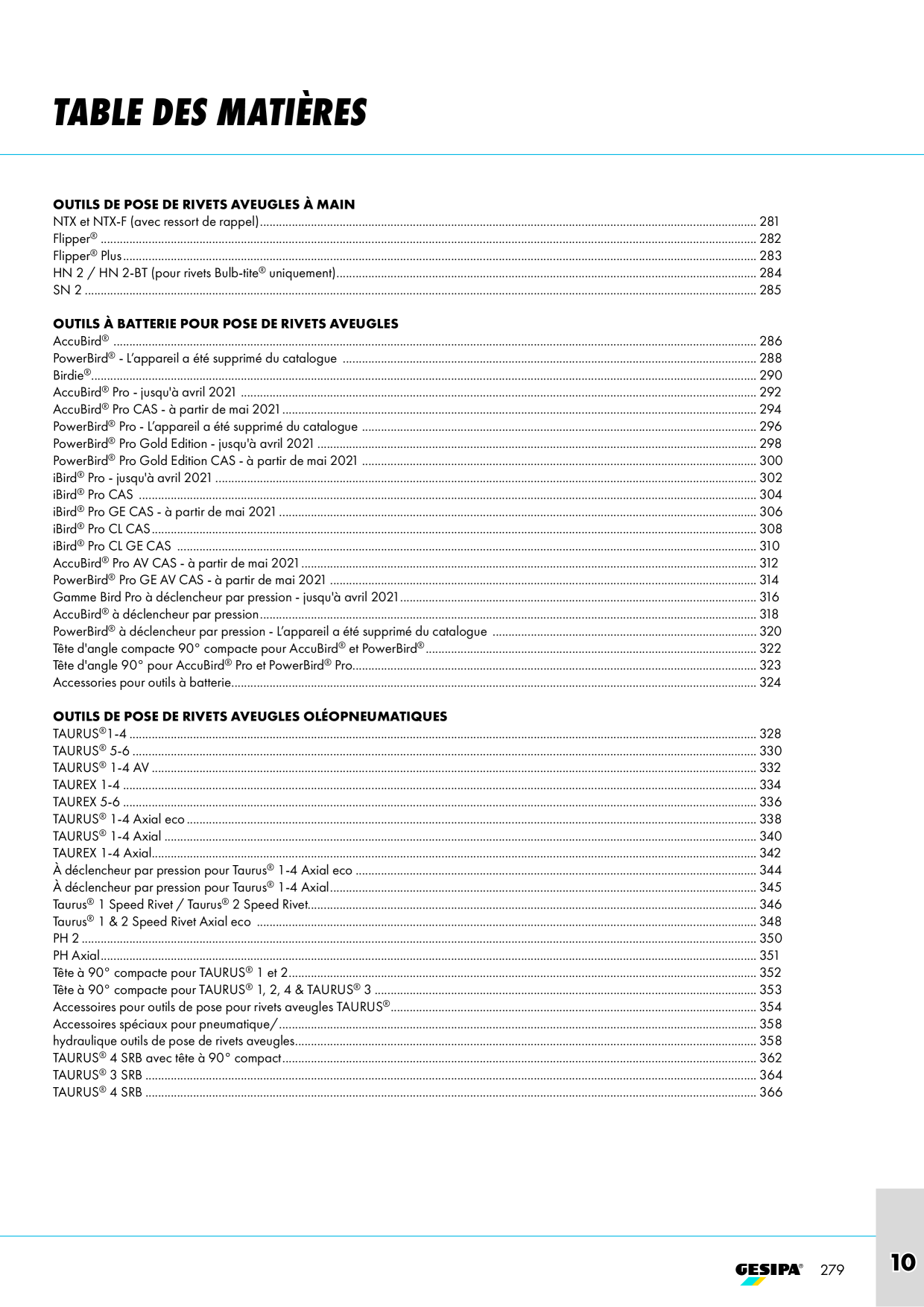 TABLE DES MATIÈRES

OUTILS DE POSE DE RIVETS AVEUGLES À MAIN
NTX et NTX-F (avec ressort de rappel) 281
Flipper® 282
Flipper® Plus 283
HN 2 / HN 2-BT (pour rivets Bulb-tite® uniquement) 284
SN 2 285

OUTILS À BATTERIE POUR POSE DE RIVETS AVEUGLES
AccuBird® 286
PowerBird® - L'appareil a été supprimé du catalogue 288
Birdie® 290
AccuBird® Pro - jusqu'à avril 2021 292
AccuBird® Pro CAS - à partir de mai 2021 294
PowerBird® Pro - L'appareil a été supprimé du catalogue 296
PowerBird® Pro Gold Edition - jusqu'à avril 2021 298
PowerBird® Pro Gold Edition CAS - à partir de mai 2021 300
iBird® Pro - jusqu'à avril 2021 302
iBird® Pro CAS 304
iBird® Pro GE CAS - à partir de mai 2021 306
iBird® Pro CL CAS 308
iBird® Pro CL GE CAS 310
AccuBird® Pro AV CAS - à partir de mai 2021 312
PowerBird® Pro GE AV CAS - à partir de mai 2021 314
Gamme Bird Pro à déclencheur par pression - jusqu'à avril 2021 316
AccuBird® à déclencheur par pression 318
PowerBird® à déclencheur par pression - L'appareil a été supprimé du catalogue 320
Tête d'angle compacte 90° compacte pour AccuBird® et PowerBird® 322
Tête d'angle 90° pour AccuBird® Pro et PowerBird® Pro 323
Accessories pour outils à batterie 324

OUTILS DE POSE DE RIVETS AVEUGLES OLÉOPNEUMATIQUES
TAURUS®1-4 328
TAURUS® 5-6 330
TAURUS® 1-4 AV 332
TAUREX 1-4 334
TAUREX 5-6 336
TAURUS® 1-4 Axial eco 338
TAURUS® 1-4 Axial 340
TAUREX 1-4 Axial 342
À déclencheur par pression pour Taurus® 1-4 Axial eco 344
À déclencheur par pression pour Taurus® 1-4 Axial 345
Taurus® 1 Speed Rivet / Taurus® 2 Speed Rivet 346
Taurus® 1 & 2 Speed Rivet Axial eco 348
PH 2 350
PH Axial 351
Tête à 90° compacte pour TAURUS® 1 et 2 352
Tête à 90° compacte pour TAURUS® 1, 2, 4 & TAURUS® 3 353
Accessoires pour outils de pose pour rivets aveugles TAURUS® 354
Accessoires spéciaux pour pneumatique/ 358
hydraulique outils de pose de rivets aveugles 358
TAURUS® 4 SRB avec tête à 90° compact 362
TAURUS® 3 SRB 364
TAURUS® 4 SRB 366

GESIPA® 279

10